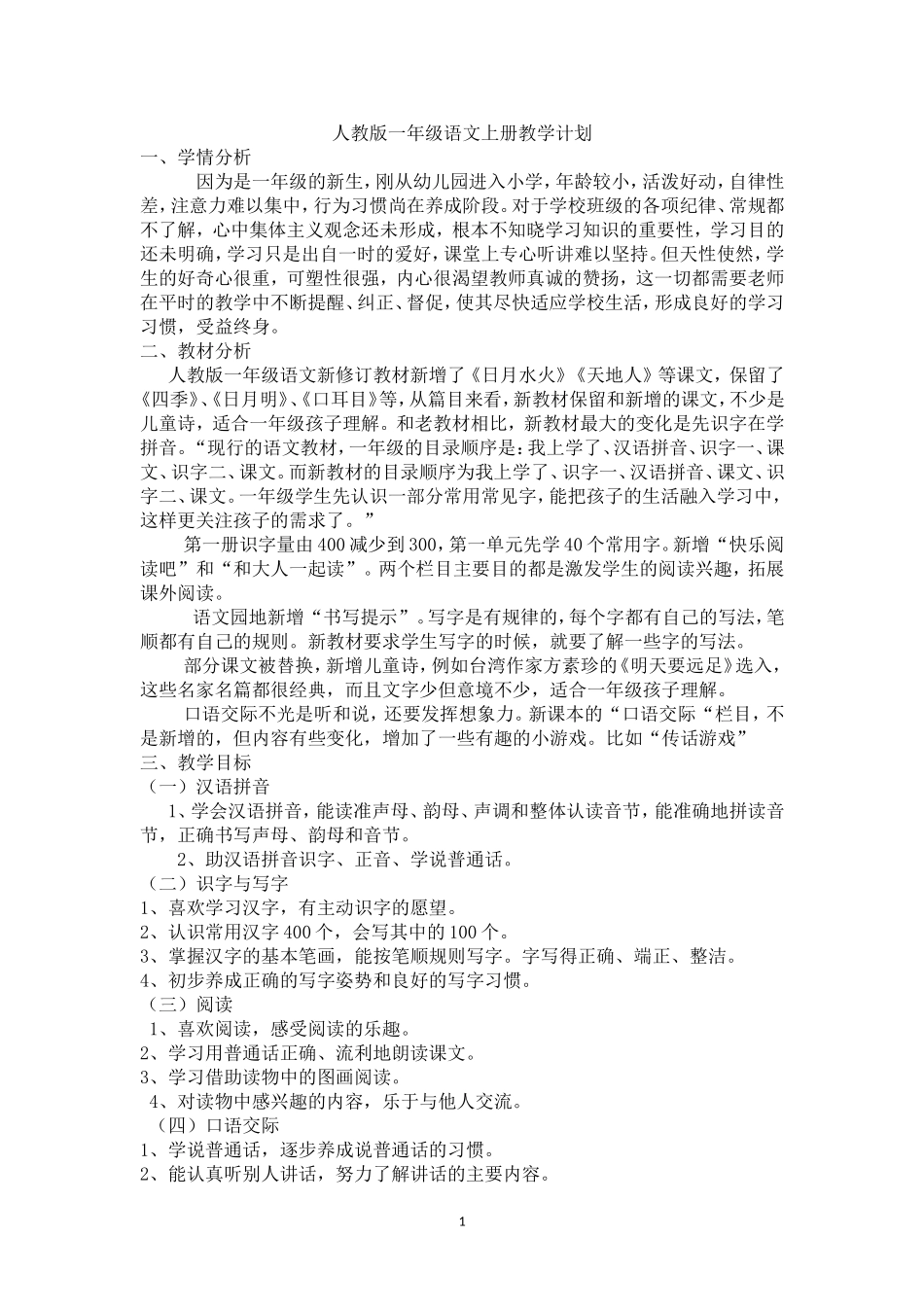 人教版一年级语文上册教学计划

一、学情分析

因为是一年级的新生，刚从幼儿园进入小学，年龄较小，活泼好动，自律性差，注意力难以集中，行为习惯尚在养成阶段。对于学校班级的各项纪律、常规都不了解，心中集体主义观念还未形成，根本不知晓学习知识的重要性，学习目的还未明确，学习只是出自一时的爱好，课堂上专心听讲难以坚持。但天性使然，学生的好奇心很重，可塑性很强，内心很渴望教师真诚的赞扬，这一切都需要老师在平时的教学中不断提醒、纠正、督促，使其尽快适应学校生活，形成良好的学习习惯，受益终身。

二、教材分析

人教版一年级语文新修订教材新增了《日月水火》《天地人》等课文，保留了《四季》、《日月明》、《口耳目》等，从篇目来看，新教材保留和新增的课文，不少是儿童诗，适合一年级孩子理解。和老教材相比，新教材最大的变化是先识字在学拼音。“现行的语文教材，一年级的目录顺序是：我上学了、汉语拼音、识字一、课文、识字二、课文。而新教材的目录顺序为我上学了、识字一、汉语拼音、课文、识字二、课文。一年级学生先认识一部分常用常见字，能把孩子的生活融入学习中，这样更关注孩子的需求了。”

第一册识字量由400减少到300，第一单元先学40个常用字。新增“快乐阅读吧”和“和大人一起读”。两个栏目主要目的都是激发学生的阅读兴趣，拓展课外阅读。

语文园地新增“书写提示”。写字是有规律的，每个字都有自己的写法，笔顺都有自己的规则。新教材要求学生写字的时候，就要了解一些字的写法。

部分课文被替换，新增儿童诗，例如台湾作家方素珍的《明天要远足》选入，这些名家名篇都很经典，而且文字少但意境不少，适合一年级孩子理解。

口语交际不光是听和说，还要发挥想象力。新课本的“口语交际“栏目，不是新增的，但内容有些变化，增加了一些有趣的小游戏。比如“传话游戏”

三、教学目标

（一）汉语拼音

1、学会汉语拼音，能读准声母、韵母、声调和整体认读音节，能准确地拼读音节，正确书写声母、韵母和音节。

2、助汉语拼音识字、正音、学说普通话。

（二）识字与写字

1、喜欢学习汉字，有主动识字的愿望。

2、认识常用汉字400个，会写其中的100个。

3、掌握汉字的基本笔画，能按笔顺规则写字。字写得正确、端正、整洁。

4、初步养成正确的写字姿势和良好的写字习惯。

（三）阅读

1、喜欢阅读，感受阅读的乐趣。

2、学习用普通话正确、流利地朗读课文。

3、学习借助读物中的图画阅读。

4、对读物中感兴趣的内容，乐于与他人交流。

（四）口语交际

1、学说普通话，逐步养成说普通话的习惯。

2、能认真听别人讲话，努力了解讲话的主要内容。

1